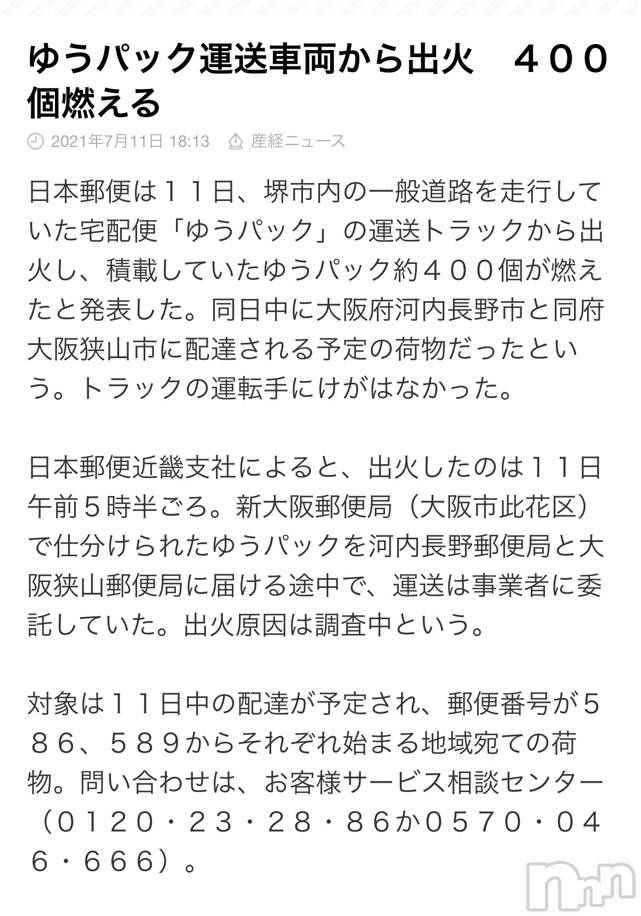 ゆうパック運送車両から出火　４００個燃える

2021年7月11日 18:13　産経ニュース

日本郵便は１１日、堺市内の一般道路を走行していた宅配便「ゆうパック」の運送トラックから出火し、積載していたゆうパック約４００個が燃えたと発表した。同日中に大阪府河内長野市と同府大阪狭山市に配達される予定の荷物だったという。トラックの運転手にけがはなかった。

日本郵便近畿支社によると、出火したのは１１日午前５時半ごろ。新大阪郵便局（大阪市此花区）で仕分けられたゆうパックを河内長野郵便局と大阪狭山郵便局に届ける途中で、運送は事業者に委託していた。出火原因は調査中という。

対象は１１日中の配達が予定され、郵便番号が５８６、５８９からそれぞれ始まる地域宛ての荷物。問い合わせは、お客様サービス相談センター（０１２０・２３・２８・８６か０５７０・０４６・６６６）。